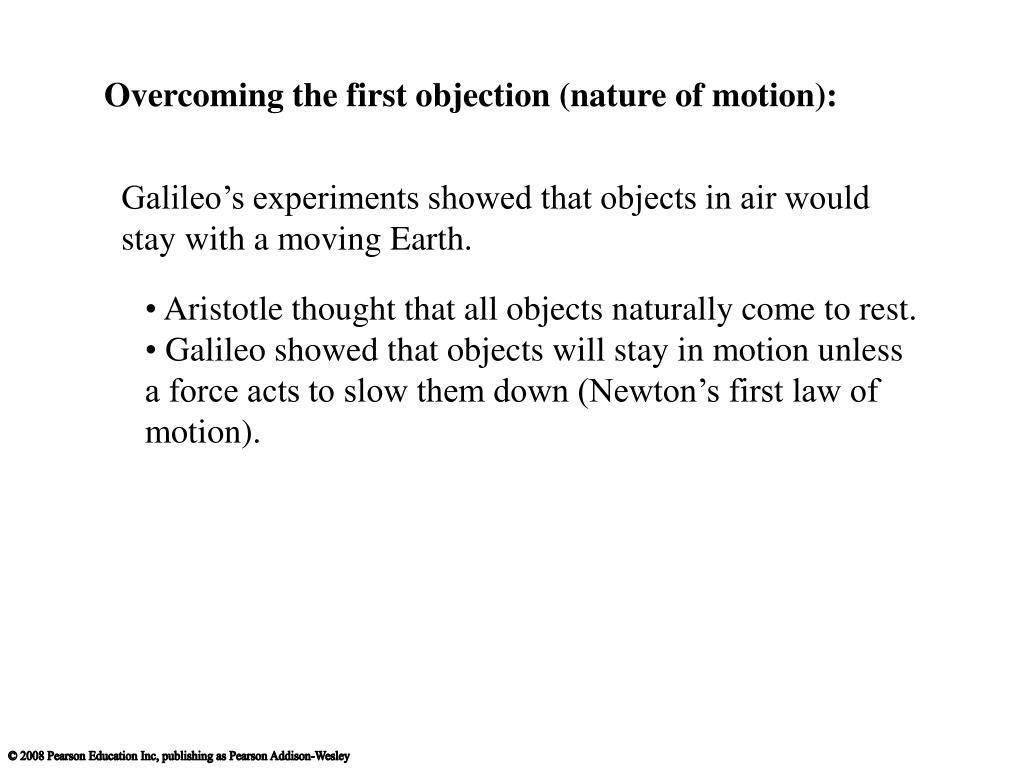 Overcoming the first objection (nature of motion):

Galileo’s experiments showed that objects in air would stay with a moving Earth.

• Aristotle thought that all objects naturally come to rest.
• Galileo showed that objects will stay in motion unless a force acts to slow them down (Newton’s first law of motion).

© 2008 Pearson Education Inc, publishing as Pearson Addison-Wesley